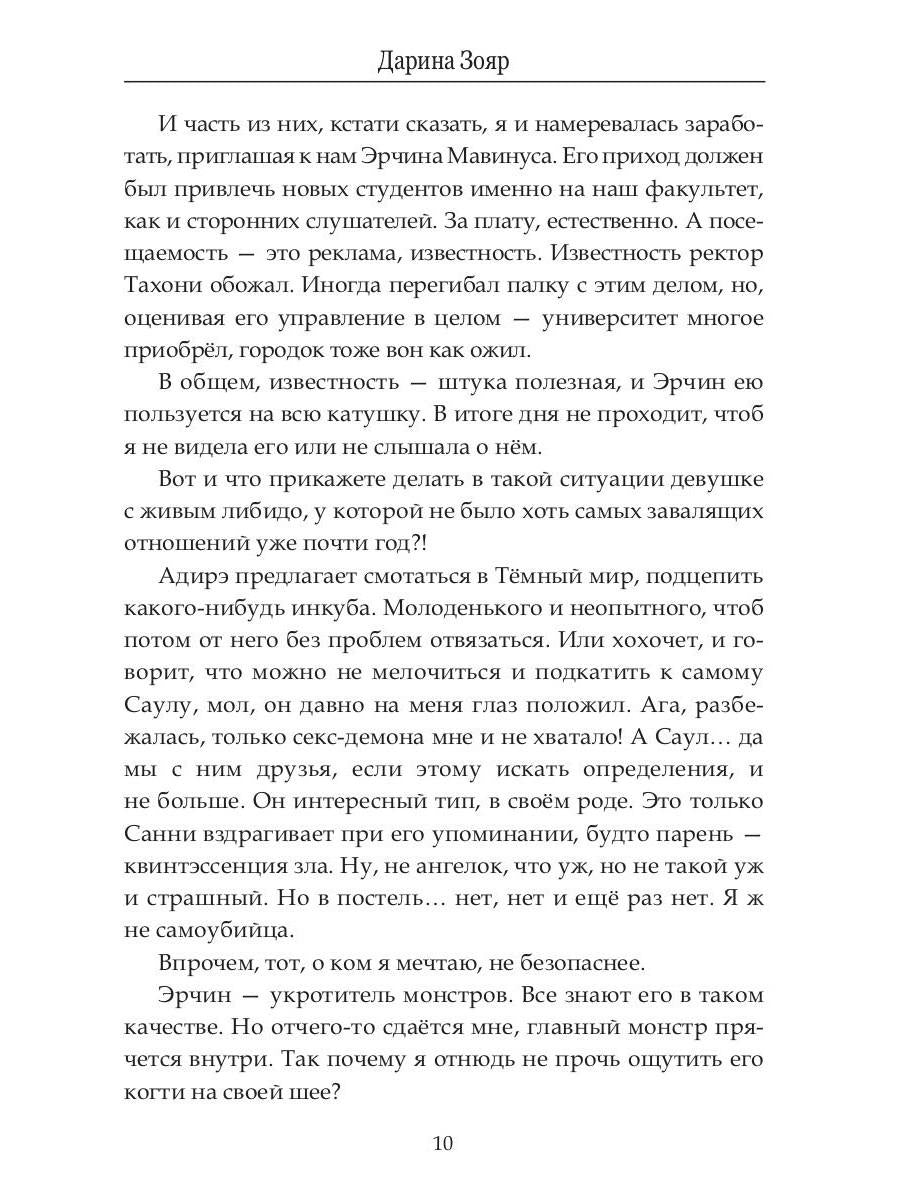 Дарина Зояр

И часть из них, кстати сказать, я и намеревалась заработать, приглашая к нам Эрчина Мавинуса. Его приход должен был привлечь новых студентов именно на наш факультет, как и сторонних слушателей. За плату, естественно. А посещаемость — это реклама, известность. Известность ректор Тахони обожал. Иногда перегибал палку с этим делом, но, оценивая его управление в целом — университет многое приобрёл, городок тоже вон как ожил.

В общем, известность — штука полезная, и Эрчин ею пользуется на всю катушку. В итоге дня не проходит, чтоб я не видела его или не слышала о нём.

Вот и что прикажете делать в такой ситуации девушке с живым либидо, у которой не было хоть самых завалящих отношений уже почти год?!

Адирэ предлагает смотаться в Тёмный мир, подцепить какого-нибудь инкуба. Молоденького и неопытного, чтоб потом от него без проблем отвязаться. Или хохочет, и говорит, что можно не мелочиться и подкатить к самому Саулу, мол, он давно на меня глаз положил. Ага, разбежалась, только секс-демона мне и не хватало! А Саул… да мы с ним друзья, если этому искать определения, и не больше. Он интересный тип, в своём роде. Это только Санни вздрагивает при его упоминании, будто парень — квинтэссенция зла. Ну, не ангелок, что уж, но не такой уж и страшный. Но в постель… нет, нет и ещё раз нет. Я ж не самоубийца.

Впрочем, тот, о ком я мечтаю, не безопаснее.

Эрчин — укротитель монстров. Все знают его в таком качестве. Но отчего-то сдаётся мне, главный монстр прячется внутри. Так почему я отнюдь не прочь ощутить его когти на своей шее?

10